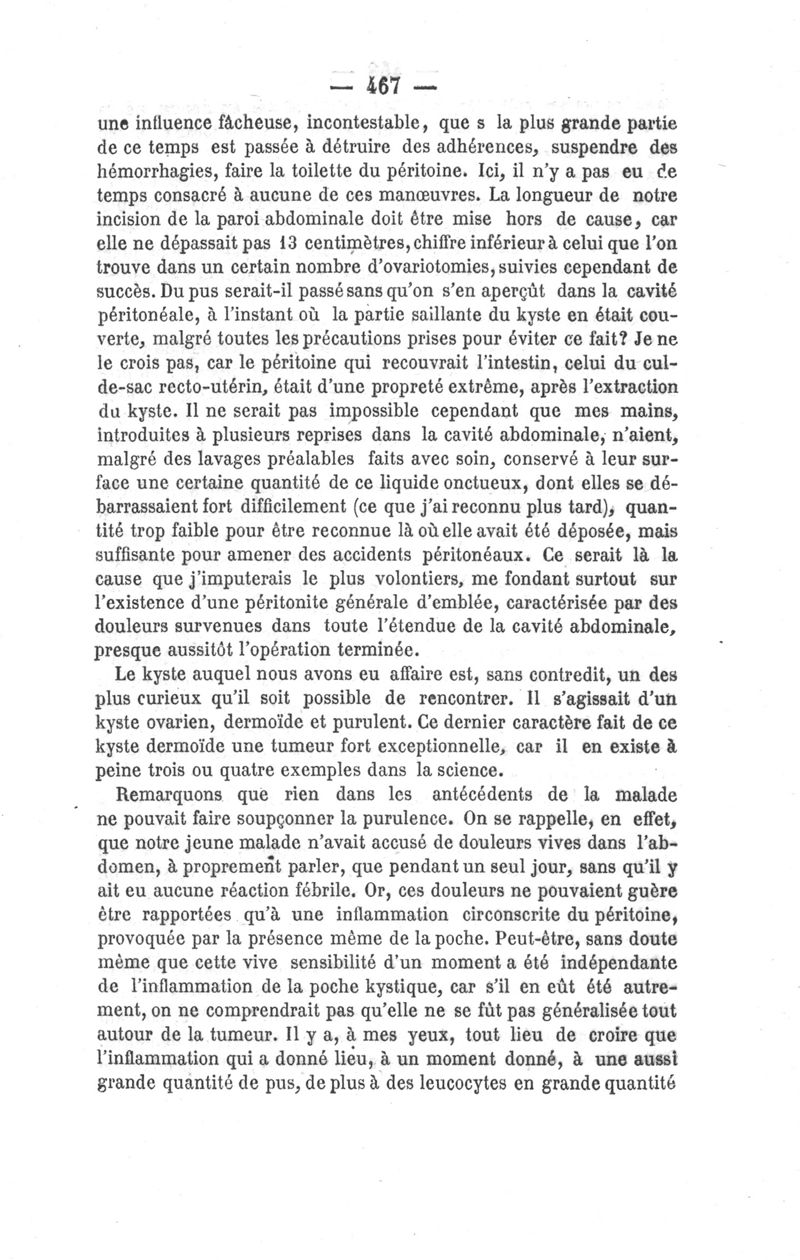 — 467 —

une influence fâcheuse, incontestable, que s la plus grande partie de ce temps est passée à détruire des adhérences, suspendre des hémorrhagies, faire la toilette du péritoine. Ici, il n'y a pas eu de temps consacré à aucune de ces manœuvres. La longueur de notre incision de la paroi abdominale doit être mise hors de cause, car elle ne dépassait pas 13 centimètres, chiffre inférieur à celui que l'on trouve dans un certain nombre d'ovariotomies, suivies cependant de succès. Du pus serait-il passé sans qu'on s'en aperçût dans la cavité péritonéale, à l'instant où la partie saillante du kyste en était couverte, malgré toutes les précautions prises pour éviter ce fait? Je ne le crois pas, car le péritoine qui recouvrait l'intestin, celui du cul-de-sac recto-utérin, était d'une propreté extrême, après l'extraction du kyste. Il ne serait pas impossible cependant que mes mains, introduites à plusieurs reprises dans la cavité abdominale, n'aient, malgré des lavages préalables faits avec soin, conservé à leur surface une certaine quantité de ce liquide onctueux, dont elles se débarrassaient fort difficilement (ce que j'ai reconnu plus tard), quantité trop faible pour être reconnue là où elle avait été déposée, mais suffisante pour amener des accidents péritonéaux. Ce serait là la cause que j'imputerais le plus volontiers, me fondant surtout sur l'existence d'une péritonite générale d'emblée, caractérisée par des douleurs survenues dans toute l'étendue de la cavité abdominale, presque aussitôt l'opération terminée.

Le kyste auquel nous avons eu affaire est, sans contredit, un des plus curieux qu'il soit possible de rencontrer. Il s'agissait d'un kyste ovarien, dermoïde et purulent. Ce dernier caractère fait de ce kyste dermoïde une tumeur fort exceptionnelle, car il en existe à peine trois ou quatre exemples dans la science.

Remarquons que rien dans les antécédents de la malade ne pouvait faire soupçonner la purulence. On se rappelle, en effet, que notre jeune malade n'avait accusé de douleurs vives dans l'abdomen, à proprement parler, que pendant un seul jour, sans qu'il y ait eu aucune réaction fébrile. Or, ces douleurs ne pouvaient guère être rapportées qu'à une inflammation circonscrite du péritoine, provoquée par la présence même de la poche. Peut-être, sans doute même que cette vive sensibilité d'un moment a été indépendante de l'inflammation de la poche kystique, car s'il en eût été autrement, on ne comprendrait pas qu'elle ne se fût pas généralisée tout autour de la tumeur. Il y a, à mes yeux, tout lieu de croire que l'inflammation qui a donné lieu, à un moment donné, à une aussi grande quantité de pus, de plus à des leucocytes en grande quantité